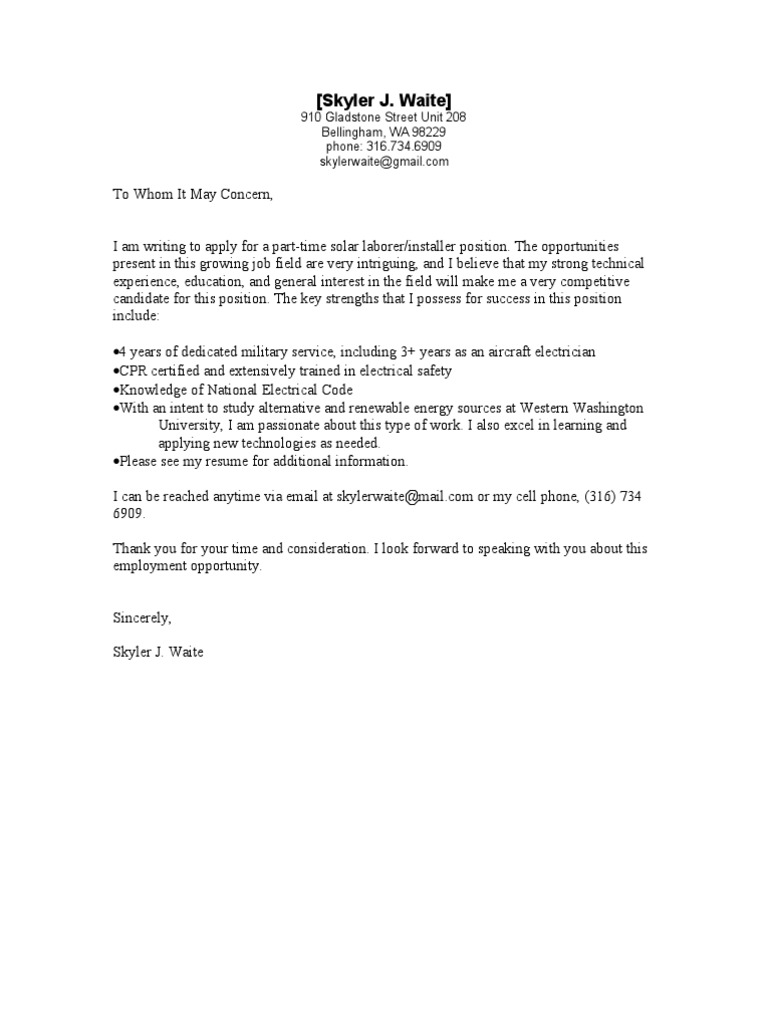 [Skyler J. Waite]
910 Gladstone Street Unit 208
Bellingham, WA 98229
phone: 316.734.6909
skylerwaite@gmail.com

To Whom It May Concern,

I am writing to apply for a part-time solar laborer/installer position. The opportunities present in this growing job field are very intriguing, and I believe that my strong technical experience, education, and general interest in the field will make me a very competitive candidate for this position. The key strengths that I possess for success in this position include:

•4 years of dedicated military service, including 3+ years as an aircraft electrician
•CPR certified and extensively trained in electrical safety
•Knowledge of National Electrical Code
•With an intent to study alternative and renewable energy sources at Western Washington University, I am passionate about this type of work. I also excel in learning and applying new technologies as needed.
•Please see my resume for additional information.

I can be reached anytime via email at skylerwaite@mail.com or my cell phone, (316) 734 6909.

Thank you for your time and consideration. I look forward to speaking with you about this employment opportunity.

Sincerely,

Skyler J. Waite